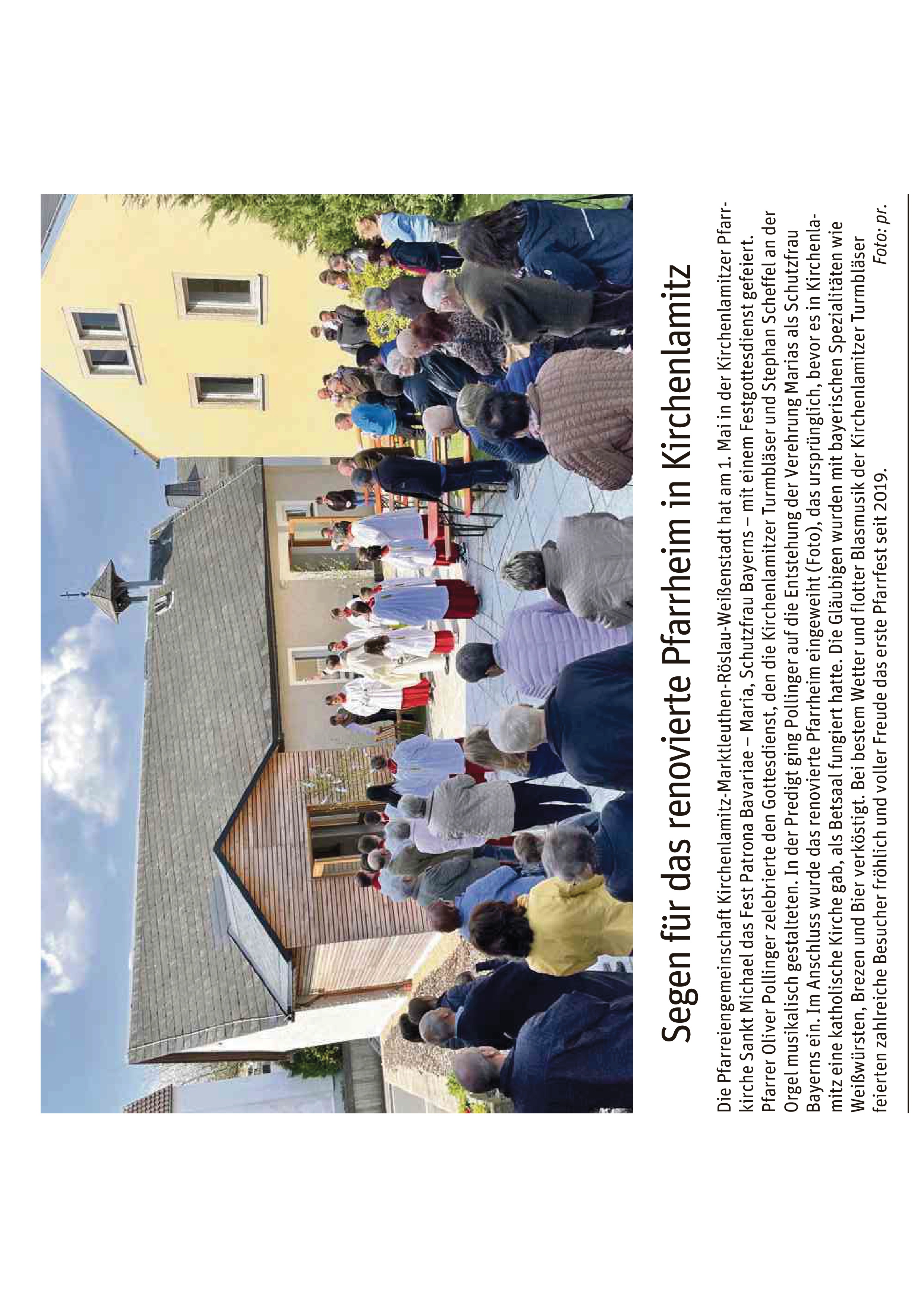 Segen für das renovierte Pfarrheim in Kirchenlamitz

Die Pfarreiengemeinschaft Kirchenlamitz-Marktleuthen-Röslau-Weißenstadt hat am 1. Mai in der Kirchenlamitzer Pfarrkirche Sankt Michael das Fest Patrona Bavariae – Maria, Schutzfrau Bayerns – mit einem Festgottesdienst gefeiert. Pfarrer Oliver Pollinger zelebrierte den Gottesdienst, den die Kirchenlamitzer Turmbläser und Stephan Scheffel an der Orgel musikalisch gestalteten. In der Predigt ging Pollinger auf die Entstehung der Verehrung Marias als Schutzfrau Bayerns ein. Im Anschluss wurde das renovierte Pfarrheim eingeweiht (Foto), das ursprünglich, bevor es in Kirchenlamitz eine katholische Kirche gab, als Betsaal fungiert hatte. Die Gläubigen wurden mit bayerischen Spezialitäten wie Weißwürsten, Brezen und Bier verköstigt. Bei bestem Wetter und flotter Blasmusik der Kirchenlamitzer Turmbläser feierten zahlreiche Besucher fröhlich und voller Freude das erste Pfarrfest seit 2019.

Foto: pr.